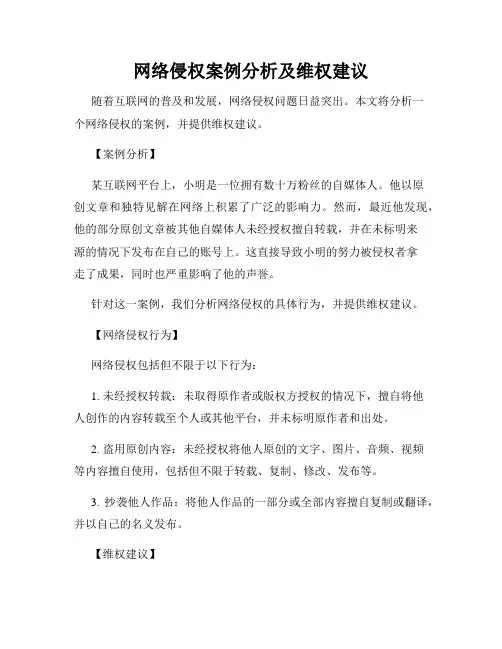 网络侵权案例分析及维权建议

随着互联网的普及和发展，网络侵权问题日益突出。本文将分析一个网络侵权的案例，并提供维权建议。

【案例分析】

某互联网平台上，小明是一位拥有数十万粉丝的自媒体人。他以原创文章和独特见解在网络上积累了广泛的影响力。然而，最近他发现，他的部分原创文章被其他自媒体人未经授权擅自转载，并在未标明来源的情况下发布在自己的账号上。这直接导致小明的努力被侵权者拿走了成果，同时也严重影响了他的声誉。

针对这一案例，我们分析网络侵权的具体行为，并提供维权建议。

【网络侵权行为】

网络侵权包括但不限于以下行为：

1. 未经授权转载：未取得原作者或版权方授权的情况下，擅自将他人创作的内容转载至个人或其他平台，并未标明原作者和出处。

2. 盗用原创内容：未经授权将他人原创的文字、图片、音频、视频等内容擅自使用，包括但不限于转载、复制、修改、发布等。

3. 抄袭他人作品：将他人作品的一部分或全部内容擅自复制或翻译，并以自己的名义发布。

【维权建议】